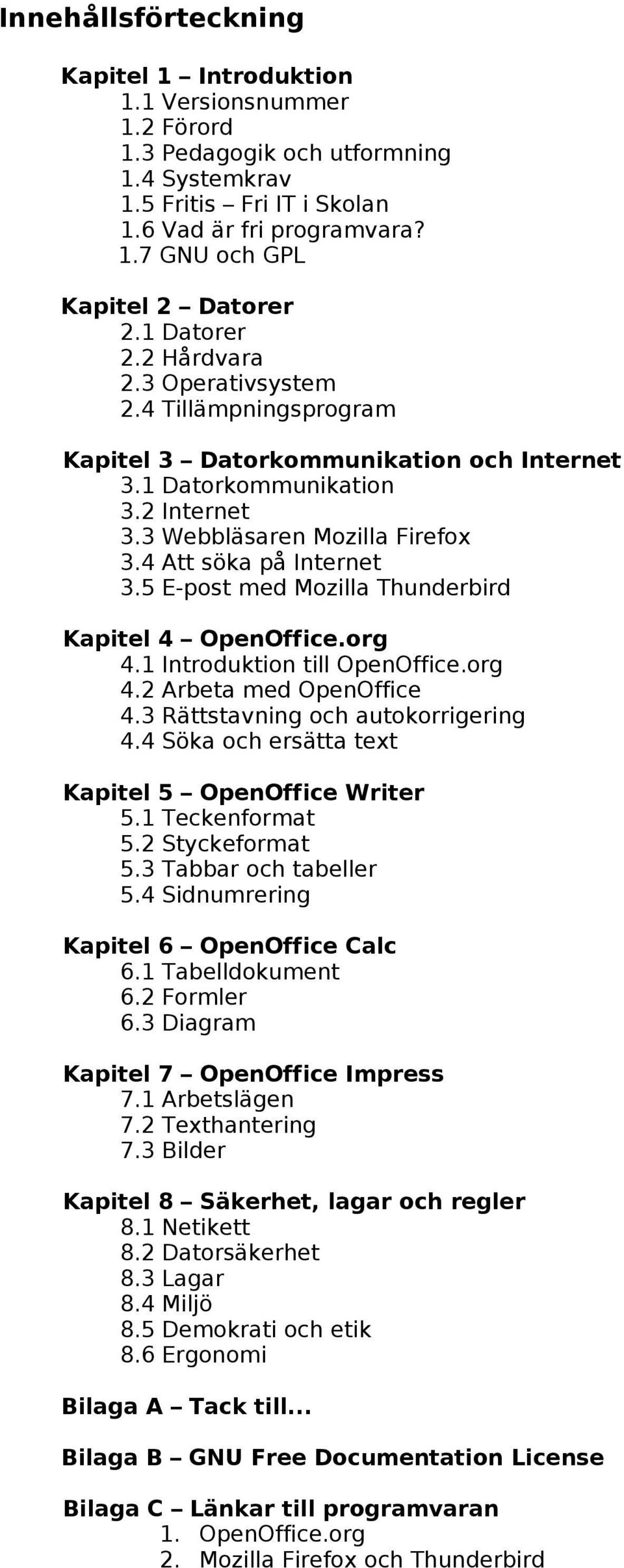 Innehållsförteckning

Kapitel 1 – Introduktion
1.1 Versionsnummer
1.2 Förord
1.3 Pedagogik och utformning
1.4 Systemkrav
1.5 Fritis – Fri IT i Skolan
1.6 Vad är fri programvara?
1.7 GNU och GPL

Kapitel 2 – Datorer
2.1 Datorer
2.2 Hårdvara
2.3 Operativsystem
2.4 Tillämpningsprogram

Kapitel 3 – Datorkommunikation och Internet
3.1 Datorkommunikation
3.2 Internet
3.3 Webbläsaren Mozilla Firefox
3.4 Att söka på Internet
3.5 E-post med Mozilla Thunderbird

Kapitel 4 – OpenOffice.org
4.1 Introduktion till OpenOffice.org
4.2 Arbeta med OpenOffice
4.3 Rättstavning och autokorrigering
4.4 Söka och ersätta text

Kapitel 5 – OpenOffice Writer
5.1 Teckenformat
5.2 Styckeformat
5.3 Tabbar och tabeller
5.4 Sidnumrering

Kapitel 6 – OpenOffice Calc
6.1 Tabelldokument
6.2 Formler
6.3 Diagram

Kapitel 7 – OpenOffice Impress
7.1 Arbetslägen
7.2 Texthantering
7.3 Bilder

Kapitel 8 – Säkerhet, lagar och regler
8.1 Netikett
8.2 Datorsäkerhet
8.3 Lagar
8.4 Miljö
8.5 Demokrati och etik
8.6 Ergonomi

Bilaga A – Tack till...

Bilaga B – GNU Free Documentation License

Bilaga C – Länkar till programvaran
1. OpenOffice.org
2. Mozilla Firefox och Thunderbird